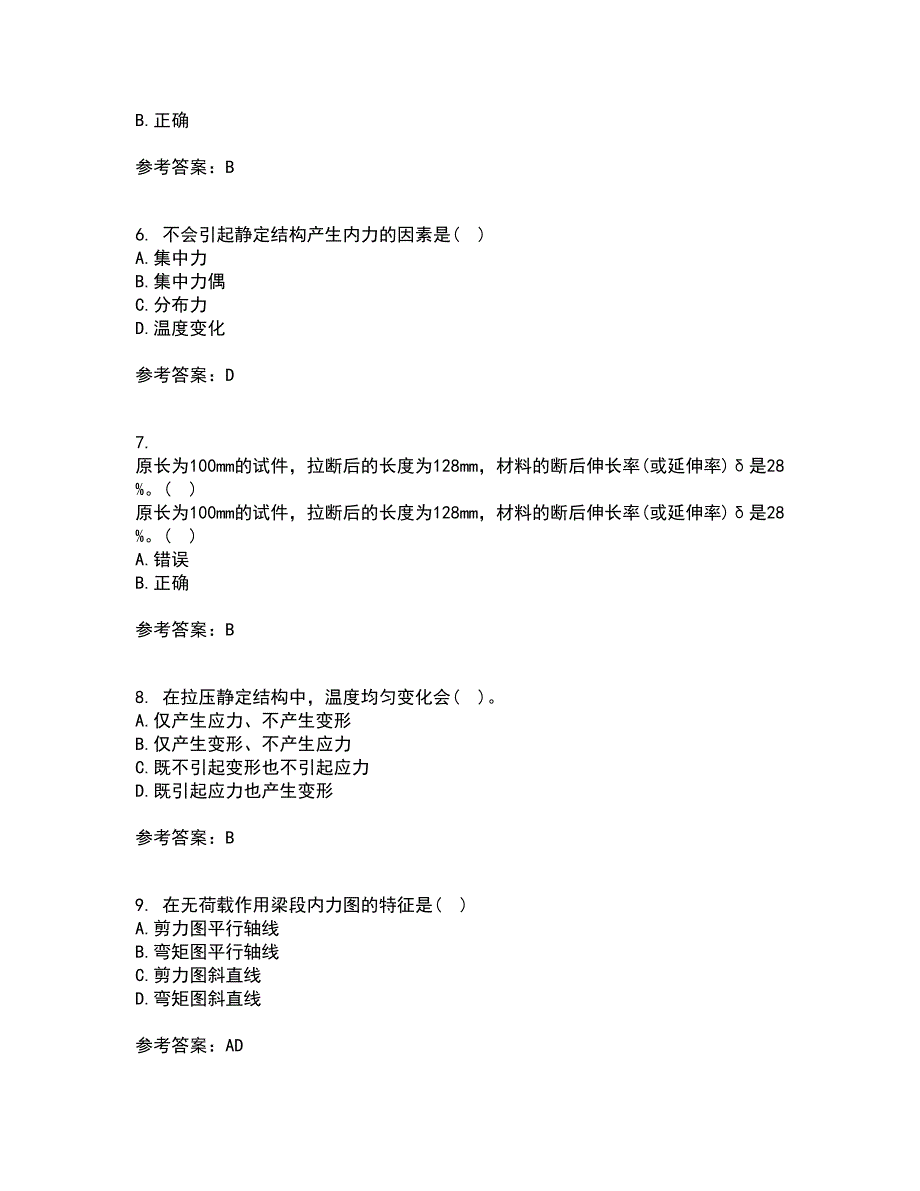 B.正确

参考答案：B

6. 不会引起静定结构产生内力的因素是（ ）
A.集中力
B.集中力偶
C.分布力
D.温度变化

参考答案：D

7.
原长为100mm的试件，拉断后的长度为128mm，材料的断后伸长率(或延伸率)δ是28%。（ ）
原长为100mm的试件，拉断后的长度为128mm，材料的断后伸长率(或延伸率)δ是28%。（ ）
A.错误
B.正确

参考答案：B

8. 在拉压静定结构中，温度均匀变化会（ ）。
A.仅产生应力、不产生变形
B.仅产生变形、不产生应力
C.既不引起变形也不引起应力
D.既引起应力也产生变形

参考答案：B

9. 在无荷载作用梁段内力图的特征是（ ）
A.剪力图平行轴线
B.弯矩图平行轴线
C.剪力图斜直线
D.弯矩图斜直线

参考答案：AD